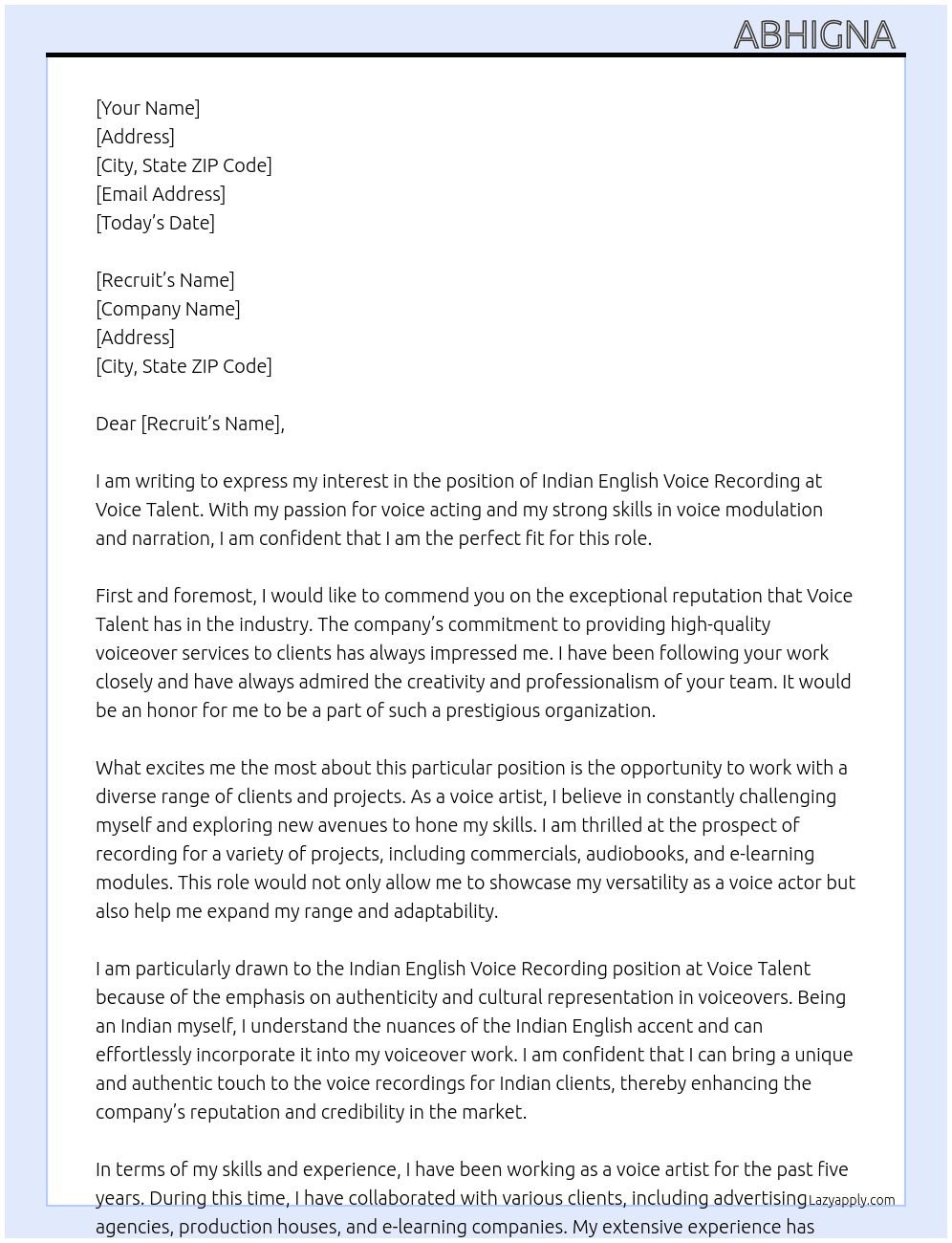 ABHIGNA

[Your Name]
[Address]
[City, State ZIP Code]
[Email Address]
[Today's Date]

[Recruit's Name]
[Company Name]
[Address]
[City, State ZIP Code]

Dear [Recruit's Name],

I am writing to express my interest in the position of Indian English Voice Recording at Voice Talent. With my passion for voice acting and my strong skills in voice modulation and narration, I am confident that I am the perfect fit for this role.

First and foremost, I would like to commend you on the exceptional reputation that Voice Talent has in the industry. The company's commitment to providing high-quality voiceover services to clients has always impressed me. I have been following your work closely and have always admired the creativity and professionalism of your team. It would be an honor for me to be a part of such a prestigious organization.

What excites me the most about this particular position is the opportunity to work with a diverse range of clients and projects. As a voice artist, I believe in constantly challenging myself and exploring new avenues to hone my skills. I am thrilled at the prospect of recording for a variety of projects, including commercials, audiobooks, and e-learning modules. This role would not only allow me to showcase my versatility as a voice actor but also help me expand my range and adaptability.

I am particularly drawn to the Indian English Voice Recording position at Voice Talent because of the emphasis on authenticity and cultural representation in voiceovers. Being an Indian myself, I understand the nuances of the Indian English accent and can effortlessly incorporate it into my voiceover work. I am confident that I can bring a unique and authentic touch to the voice recordings for Indian clients, thereby enhancing the company's reputation and credibility in the market.

In terms of my skills and experience, I have been working as a voice artist for the past five years. During this time, I have collaborated with various clients, including advertising agencies, production houses, and e-learning companies. My extensive experience has

Lazyapply.com